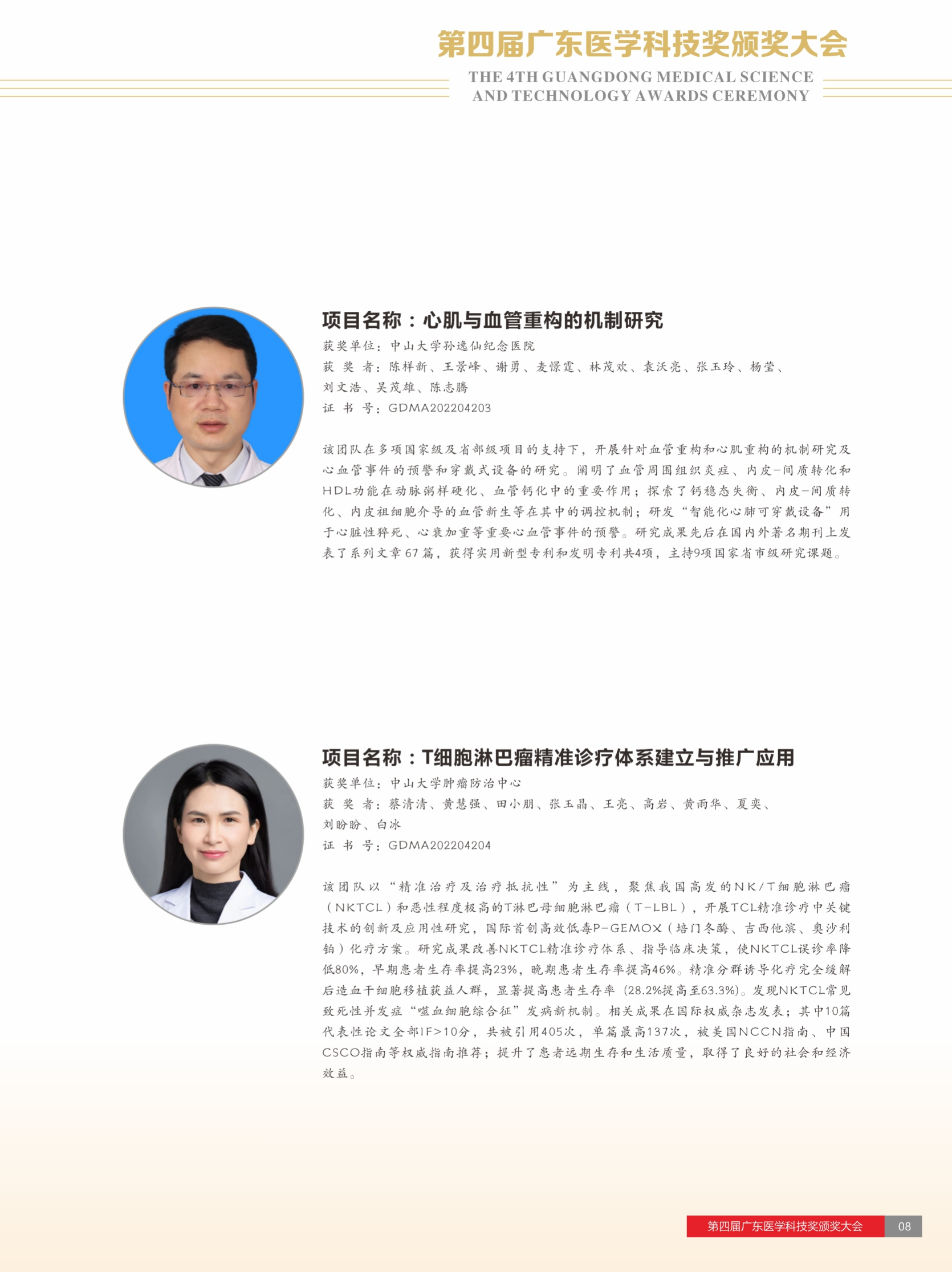 第四届广东医学科技奖颁奖大会
THE 4TH GUANGDONG MEDICAL SCIENCE
AND TECHNOLOGY AWARDS CEREMONY

项目名称：心肌与血管重构的机制研究
获奖单位：中山大学孙逸仙纪念医院
获 奖 者：陈样新、王景峰、谢勇、麦憬霆、林茂欢、袁沃亮、张玉玲、杨莹、刘文浩、吴茂雄、陈志腾
证 书 号：GDMA202204203

该团队在多项国家级及省部级项目的支持下，开展针对血管重构和心肌重构的机制研究及心血管事件的预警和穿戴式设备的研究。阐明了血管周围组织炎症、内皮-间质转化和HDL功能在动脉粥样硬化、血管钙化中的重要作用；探索了钙稳态失衡、内皮-间质转化、内皮祖细胞介导的血管新生等在其中的调控机制；研发“智能化心肺可穿戴设备”用于心脏性猝死、心衰加重等重要心血管事件的预警。研究成果先后在国内外著名期刊上发表了系列文章67篇，获得实用新型专利和发明专利共4项，主持9项国家省市级研究课题。

项目名称：T细胞淋巴瘤精准诊疗体系建立与推广应用
获奖单位：中山大学肿瘤防治中心
获 奖 者：蔡清清、黄慧强、田小朋、张玉晶、王亮、高岩、黄雨华、夏奕、刘盼盼、白冰
证 书 号：GDMA202204204

该团队以“精准治疗及治疗抵抗性”为主线，聚焦我国高发的NK/T细胞淋巴瘤（NKTCL）和恶性程度极高的T淋巴母细胞淋巴瘤（T-LBL），开展TCL精准诊疗中关键技术的创新及应用性研究，国际首创高效低毒P-GEMOX（培门冬酶、吉西他滨、奥沙利铂）化疗方案。研究成果改善NKTCL精准诊疗体系、指导临床决策，使NKTCL误诊率降低80%，早期患者生存率提高23%，晚期患者生存率提高46%。精准分群诱导化疗完全缓解后造血干细胞移植获益人群，显著提高患者生存率（28.2%提高至63.3%）。发现NKTCL常见致死性并发症“噬血细胞综合征”发病新机制。相关成果在国际权威杂志发表；其中10篇代表性论文全部IF>10分，共被引用405次，单篇最高137次，被美国NCCN指南、中国CSCO指南等权威指南推荐；提升了患者远期生存和生活质量，取得了良好的社会和经济效益。

第四届广东医学科技奖颁奖大会 08